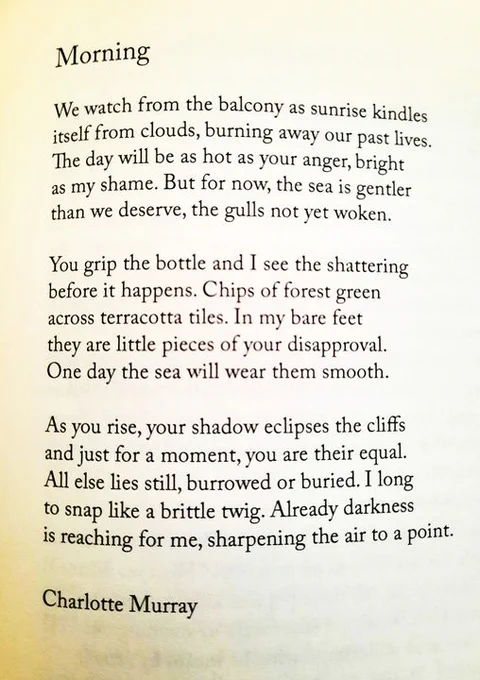 Morning

We watch from the balcony as sunrise kindles
itself from clouds, burning away our past lives.
The day will be as hot as your anger, bright
as my shame. But for now, the sea is gentler
than we deserve, the gulls not yet woken.

You grip the bottle and I see the shattering
before it happens. Chips of forest green
across terracotta tiles. In my bare feet
they are little pieces of your disapproval.
One day the sea will wear them smooth.

As you rise, your shadow eclipses the cliffs
and just for a moment, you are their equal.
All else lies still, burrowed or buried. I long
to snap like a brittle twig. Already darkness
is reaching for me, sharpening the air to a point.

Charlotte Murray